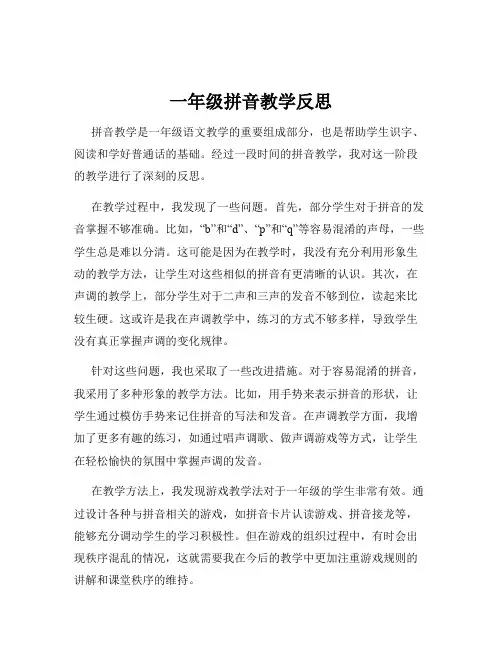 一年级拼音教学反思

拼音教学是一年级语文教学的重要组成部分，也是帮助学生识字、阅读和学好普通话的基础。经过一段时间的拼音教学，我对这一阶段的教学进行了深刻的反思。

在教学过程中，我发现了一些问题。首先，部分学生对于拼音的发音掌握不够准确。比如，“b”和“d”、“p”和“q”等容易混淆的声母，一些学生总是难以分清。这可能是因为在教学时，我没有充分利用形象生动的教学方法，让学生对这些相似的拼音有更清晰的认识。其次，在声调的教学上，部分学生对于二声和三声的发音不够到位，读起来比较生硬。这或许是我在声调教学中，练习的方式不够多样，导致学生没有真正掌握声调的变化规律。

针对这些问题，我也采取了一些改进措施。对于容易混淆的拼音，我采用了多种形象的教学方法。比如，用手势来表示拼音的形状，让学生通过模仿手势来记住拼音的写法和发音。在声调教学方面，我增加了更多有趣的练习，如通过唱声调歌、做声调游戏等方式，让学生在轻松愉快的氛围中掌握声调的发音。

在教学方法上，我发现游戏教学法对于一年级的学生非常有效。通过设计各种与拼音相关的游戏，如拼音卡片认读游戏、拼音接龙等，能够充分调动学生的学习积极性。但在游戏的组织过程中，有时会出现秩序混乱的情况，这就需要我在今后的教学中更加注重游戏规则的讲解和课堂秩序的维持。